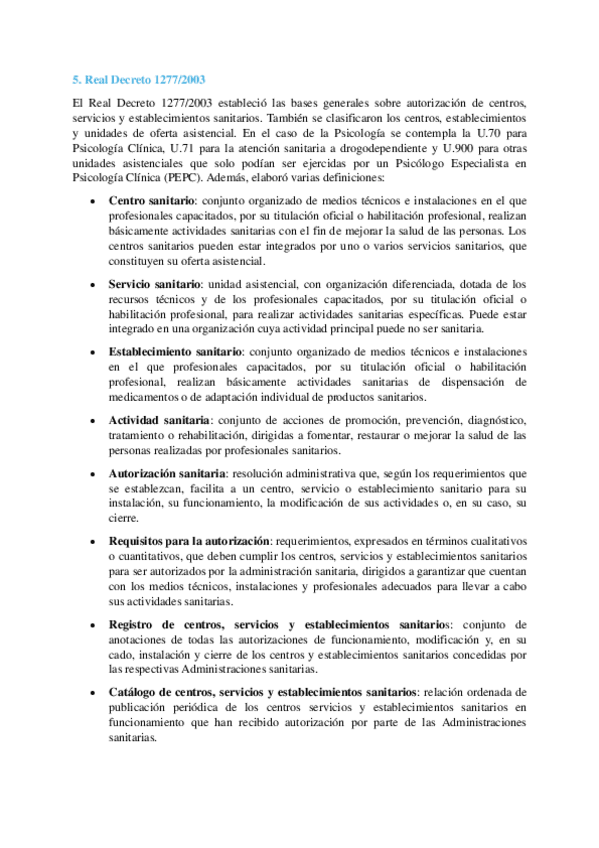 5. Real Decreto 1277/2003

El Real Decreto 1277/2003 estableció las bases generales sobre autorización de centros, servicios y establecimientos sanitarios. También se clasificaron los centros, establecimientos y unidades de oferta asistencial. En el caso de la Psicología se contempla la U.70 para Psicología Clínica, U.71 para la atención sanitaria a drogodependiente y U.900 para otras unidades asistenciales que solo podían ser ejercidas por un Psicólogo Especialista en Psicología Clínica (PEPC). Además, elaboró varias definiciones:

• Centro sanitario: conjunto organizado de medios técnicos e instalaciones en el que profesionales capacitados, por su titulación oficial o habilitación profesional, realizan básicamente actividades sanitarias con el fin de mejorar la salud de las personas. Los centros sanitarios pueden estar integrados por uno o varios servicios sanitarios, que constituyen su oferta asistencial.

• Servicio sanitario: unidad asistencial, con organización diferenciada, dotada de los recursos técnicos y de los profesionales capacitados, por su titulación oficial o habilitación profesional, para realizar actividades sanitarias específicas. Puede estar integrado en una organización cuya actividad principal puede no ser sanitaria.

• Establecimiento sanitario: conjunto organizado de medios técnicos e instalaciones en el que profesionales capacitados, por su titulación oficial o habilitación profesional, realizan básicamente actividades sanitarias de dispensación de medicamentos o de adaptación individual de productos sanitarios.

• Actividad sanitaria: conjunto de acciones de promoción, prevención, diagnóstico, tratamiento o rehabilitación, dirigidas a fomentar, restaurar o mejorar la salud de las personas realizadas por profesionales sanitarios.

• Autorización sanitaria: resolución administrativa que, según los requerimientos que se establezcan, facilita a un centro, servicio o establecimiento sanitario para su instalación, su funcionamiento, la modificación de sus actividades o, en su caso, su cierre.

• Requisitos para la autorización: requerimientos, expresados en términos cualitativos o cuantitativos, que deben cumplir los centros, servicios y establecimientos sanitarios para ser autorizados por la administración sanitaria, dirigidos a garantizar que cuentan con los medios técnicos, instalaciones y profesionales adecuados para llevar a cabo sus actividades sanitarias.

• Registro de centros, servicios y establecimientos sanitarios: conjunto de anotaciones de todas las autorizaciones de funcionamiento, modificación y, en su cado, instalación y cierre de los centros y establecimientos sanitarios concedidas por las respectivas Administraciones sanitarias.

• Catálogo de centros, servicios y establecimientos sanitarios: relación ordenada de publicación periódica de los centros servicios y establecimientos sanitarios en funcionamiento que han recibido autorización por parte de las Administraciones sanitarias.